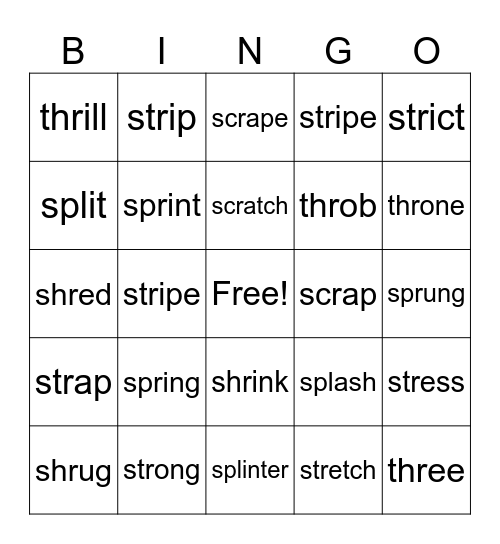 | B | I | N | G | O |
|---|---|---|---|---|
| thrill | strip | scrape | stripe | strict |
| split | sprint | scratch | throb | throne |
| shred | stripe | Free! | scrap | sprung |
| strap | spring | shrink | splash | stress |
| shrug | strong | splinter | stretch | three |